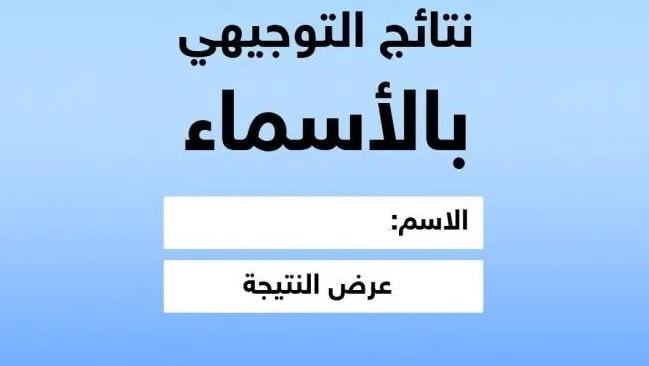 نتائج التوجيهي
بالأسماء

الاسم:

عرض النتيجة